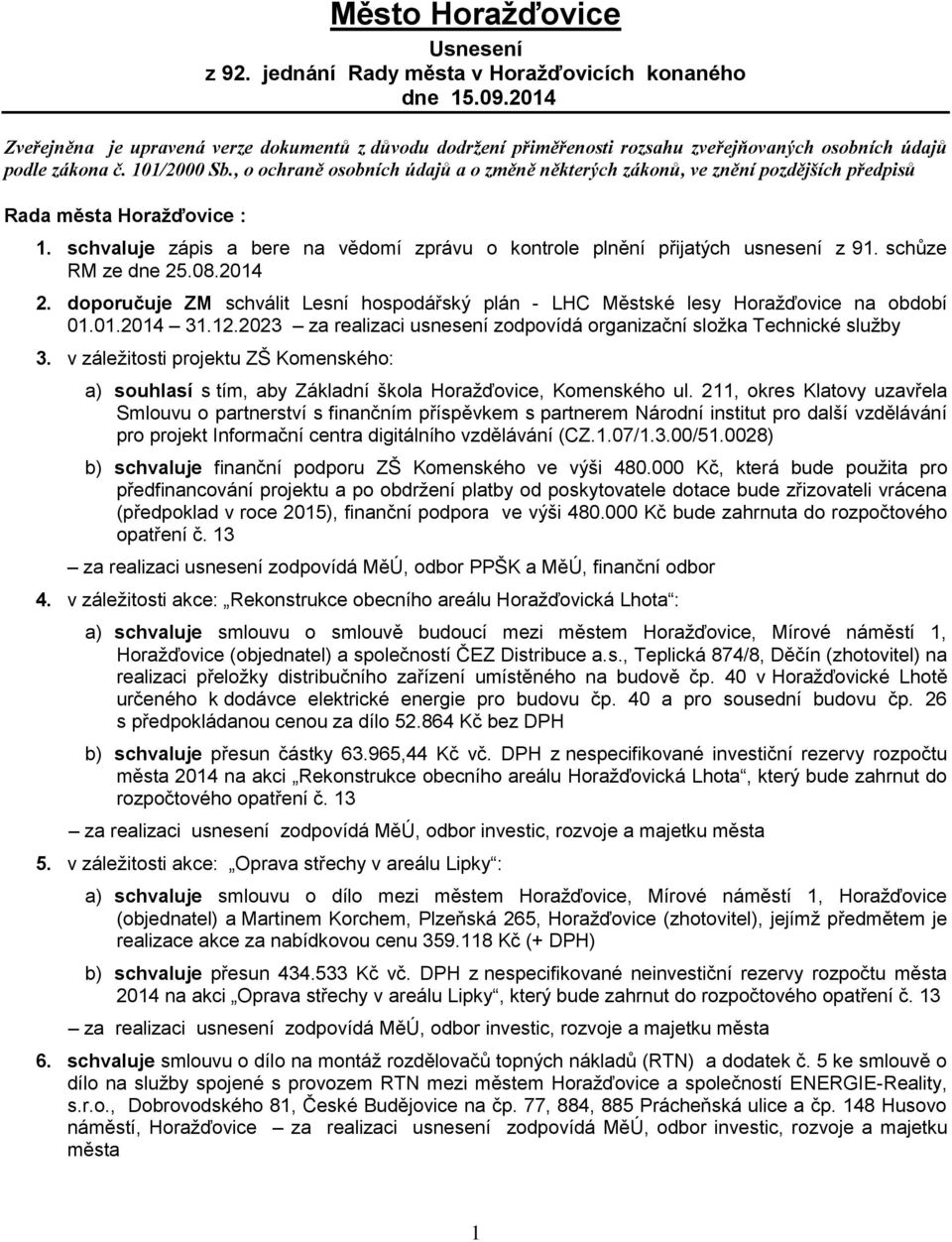 Město Horažďovice

Usnesení
z 92. jednání Rady města v Horažďovicích konaného
dne 15.09.2014

Zveřejněna je upravená verze dokumentů z důvodu dodržení přiměřenosti rozsahu zveřejňovaných osobních údajů podle zákona č. 101/2000 Sb., o ochraně osobních údajů a o změně některých zákonů, ve znění pozdějších předpisů

Rada města Horažďovice :

1. schvaluje zápis a bere na vědomí zprávu o kontrole plnění přijatých usnesení z 91. schůze RM ze dne 25.08.2014

2. doporučuje ZM schválit Lesní hospodářský plán - LHC Městské lesy Horažďovice na období 01.01.2014 – 31.12.2023 – za realizaci usnesení zodpovídá organizační složka Technické služby

3. v záležitosti projektu ZŠ Komenského:

a) souhlasí s tím, aby Základní škola Horažďovice, Komenského ul. 211, okres Klatovy uzavřela Smlouvu o partnerství s finančním příspěvkem s partnerem Národní institut pro další vzdělávání pro projekt Informační centra digitálního vzdělávání (CZ.1.07/1.3.00/51.0028)

b) schvaluje finanční podporu ZŠ Komenského ve výši 480.000 Kč, která bude použita pro předfinancování projektu a po obdržení platby od poskytovatele dotace bude zřizovateli vrácena (předpoklad v roce 2015), finanční podpora ve výši 480.000 Kč bude zahrnuta do rozpočtového opatření č. 13

– za realizaci usnesení zodpovídá MěÚ, odbor PPŠK a MěÚ, finanční odbor

4. v záležitosti akce: „Rekonstrukce obecního areálu Horažďovická Lhota“:

a) schvaluje smlouvu o smlouvě budoucí mezi městem Horažďovice, Mírové náměstí 1, Horažďovice (objednatel) a společností ČEZ Distribuce a.s., Teplická 874/8, Děčín (zhotovitel) na realizaci přeložky distribučního zařízení umístěného na budově čp. 40 v Horažďovické Lhotě určeného k dodávce elektrické energie pro budovu čp. 40 a pro sousední budovu čp. 26 s předpokládanou cenou za dílo 52.864 Kč bez DPH

b) schvaluje přesun částky 63.965,44 Kč vč. DPH z nespecifikované investiční rezervy rozpočtu města 2014 na akci „Rekonstrukce obecního areálu Horažďovická Lhota“, který bude zahrnut do rozpočtového opatření č. 13

– za realizaci usnesení zodpovídá MěÚ, odbor investic, rozvoje a majetku města

5. v záležitosti akce: „Oprava střechy v areálu Lipky“:

a) schvaluje smlouvu o dílo mezi městem Horažďovice, Mírové náměstí 1, Horažďovice (objednatel) a Martinem Korchem, Plzeňská 265, Horažďovice (zhotovitel), jejímž předmětem je realizace akce za nabídkovou cenu 359.118 Kč (+ DPH)

b) schvaluje přesun 434.533 Kč vč. DPH z nespecifikované neinvestiční rezervy rozpočtu města 2014 na akci „Oprava střechy v areálu Lipky“, který bude zahrnut do rozpočtového opatření č. 13

– za realizaci usnesení zodpovídá MěÚ, odbor investic, rozvoje a majetku města

6. schvaluje smlouvu o dílo na montáž rozdělovačů topných nákladů (RTN) a dodatek č. 5 ke smlouvě o dílo na služby spojené s provozem RTN mezi městem Horažďovice a společností ENERGIE-Reality, s.r.o., Dobrovodského 81, České Budějovice na čp. 77, 884, 885 Prácheňská ulice a čp. 148 Husovo náměstí, Horažďovice – za realizaci usnesení zodpovídá MěÚ, odbor investic, rozvoje a majetku města

1